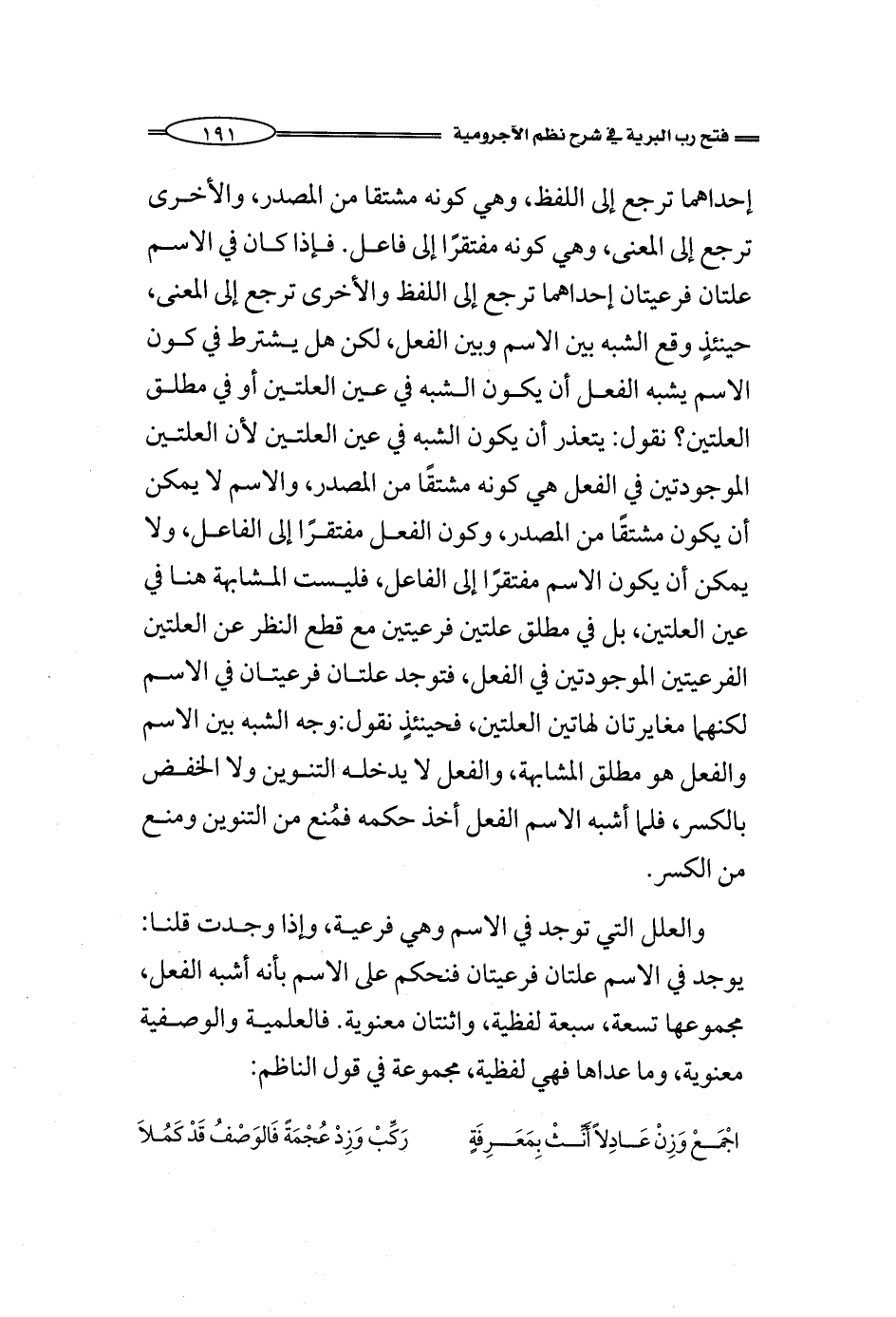 فتح رب البرية في شرح نظم الآجرومية ١٩١

إحداهما ترجع إلى اللفظ، وهي كونه مشتقا من المصدر، والأخرى ترجع إلى المعنى، وهي كونه مفتقرًا إلى فاعل. فإذا كان في الاسم علتان فرعيتان إحداهما ترجع إلى اللفظ والأخرى ترجع إلى المعنى، حينئذٍ وقع الشبه بين الاسم وبين الفعل، لكن هل يشترط في كون الاسم يشبه الفعل أن يكون الشبه في عين العلتين أو في مطلق العلتين؟ نقول: يتعذر أن يكون الشبه في عين العلتين لأن العلتين الموجودتين في الفعل هي كونه مشتقًا من المصدر، والاسم لا يمكن أن يكون مشتقًا من المصدر، وكون الفعل مفتقرًا إلى الفاعل، ولا يمكن أن يكون الاسم مفتقرًا إلى الفاعل، فليست المشابهة هنا في عين العلتين، بل في مطلق علتين فرعيتين مع قطع النظر عن العلتين الفرعيتين الموجودتين في الفعل، فتوجد علتان فرعيتان في الاسم لكنهما مغايرتان لهاتين العلتين، فحينئذٍ نقول:وجه الشبه بين الاسم والفعل هو مطلق المشابهة، والفعل لا يدخله التنوين ولا الخفض بالكسر، فلما أشبه الاسم الفعل أخذ حكمه فمُنع من التنوين ومنع من الكسر.

والعلل التي توجد في الاسم وهي فرعية، وإذا وجدت قلنا: يوجد في الاسم علتان فرعيتان فنحكم على الاسم بأنه أشبه الفعل، مجموعها تسعة، سبعة لفظية، واثنتان معنوية. فالعلمية والوصفية معنوية، وما عداها فهي لفظية، مجموعة في قول الناظم:

اجْمَعْ وَزِنْ عَادِلاً أَنِّثْ بِمَعْرِفَةٍ رَكِّبْ وَزِدْ عُجْمَةً فَالوَصْفُ قَدْ كَمُلاَ